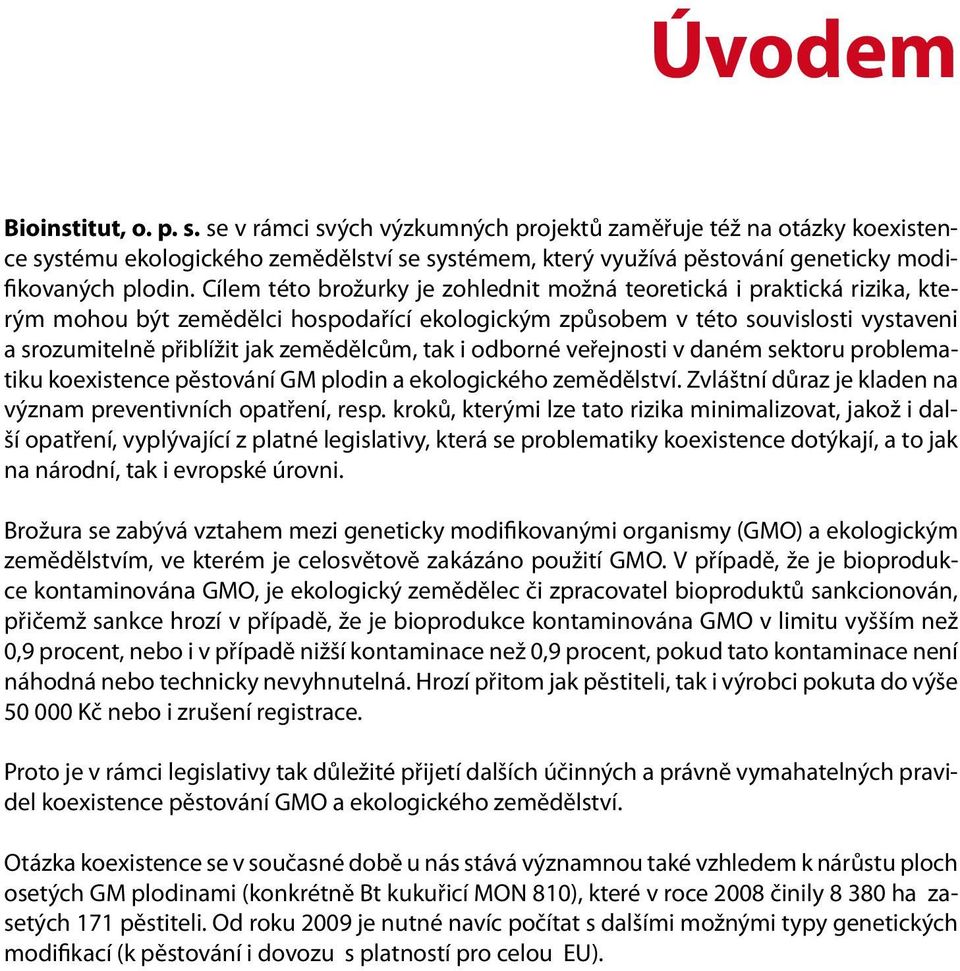 Úvodem

Bioinstitut, o. p. s. se v rámci svých výzkumných projektů zaměřuje též na otázky koexistence systému ekologického zemědělství se systémem, který využívá pěstování geneticky modifikovaných plodin. Cílem této brožurky je zohlednit možná teoretická i praktická rizika, kterým mohou být zemědělci hospodařící ekologickým způsobem v této souvislosti vystaveni a srozumitelně přiblížit jak zemědělcům, tak i odborné veřejnosti v daném sektoru problematiku koexistence pěstování GM plodin a ekologického zemědělství. Zvláštní důraz je kladen na význam preventivních opatření, resp. kroků, kterými lze tato rizika minimalizovat, jakož i další opatření, vyplývající z platné legislativy, která se problematiky koexistence dotýkají, a to jak na národní, tak i evropské úrovni.

Brožura se zabývá vztahem mezi geneticky modifikovanými organismy (GMO) a ekologickým zemědělstvím, ve kterém je celosvětově zakázáno použití GMO. V případě, že je bioprodukce kontaminována GMO, je ekologický zemědělec či zpracovatel bioproduktů sankcionován, přičemž sankce hrozí v případě, že je bioprodukce kontaminována GMO v limitu vyšším než 0,9 procent, nebo i v případě nižší kontaminace než 0,9 procent, pokud tato kontaminace není náhodná nebo technicky nevyhnutelná. Hrozí přitom jak pěstiteli, tak i výrobci pokuta do výše 50 000 Kč nebo i zrušení registrace.

Proto je v rámci legislativy tak důležité přijetí dalších účinných a právně vymahatelných pravidel koexistence pěstování GMO a ekologického zemědělství.

Otázka koexistence se v současné době u nás stává významnou také vzhledem k nárůstu ploch osetých GM plodinami (konkrétně Bt kukuřicí MON 810), které v roce 2008 činily 8 380 ha zasetých 171 pěstiteli. Od roku 2009 je nutné navíc počítat s dalšími možnými typy genetických modifikací (k pěstování i dovozu s platností pro celou EU).